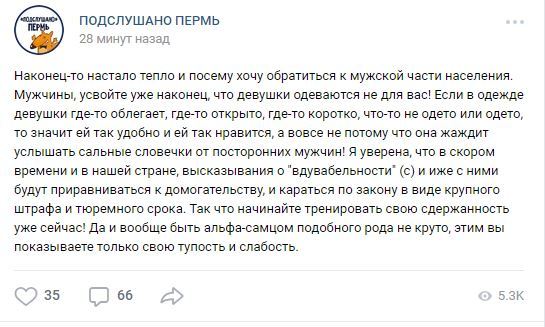 «ПОДСЛУШАНО» ПЕРМЬ

ПОДСЛУШАНО ПЕРМЬ
28 минут назад

Наконец-то настало тепло и посему хочу обратиться к мужской части населения. Мужчины, усвойте уже наконец, что девушки одеваются не для вас! Если в одежде девушки где-то облегает, где-то открыто, где-то коротко, что-то не одето или одето, то значит ей так удобно и ей так нравится, а вовсе не потому что она жаждит услышать сальные словечки от посторонних мужчин! Я уверена, что в скором времени и в нашей стране, высказывания о "вдувабельности" (с) и иже с ними будут приравниваться к домогательству, и караться по закону в виде крупного штрафа и тюремного срока. Так что начинайте тренировать свою сдержанность уже сейчас! Да и вообще быть альфа-самцом подобного рода не круто, этим вы показываете только свою тупость и слабость.

35 66 5.3K